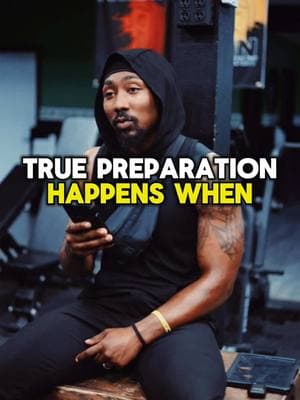 TRUE PREPARATION
HAPPENS WHEN